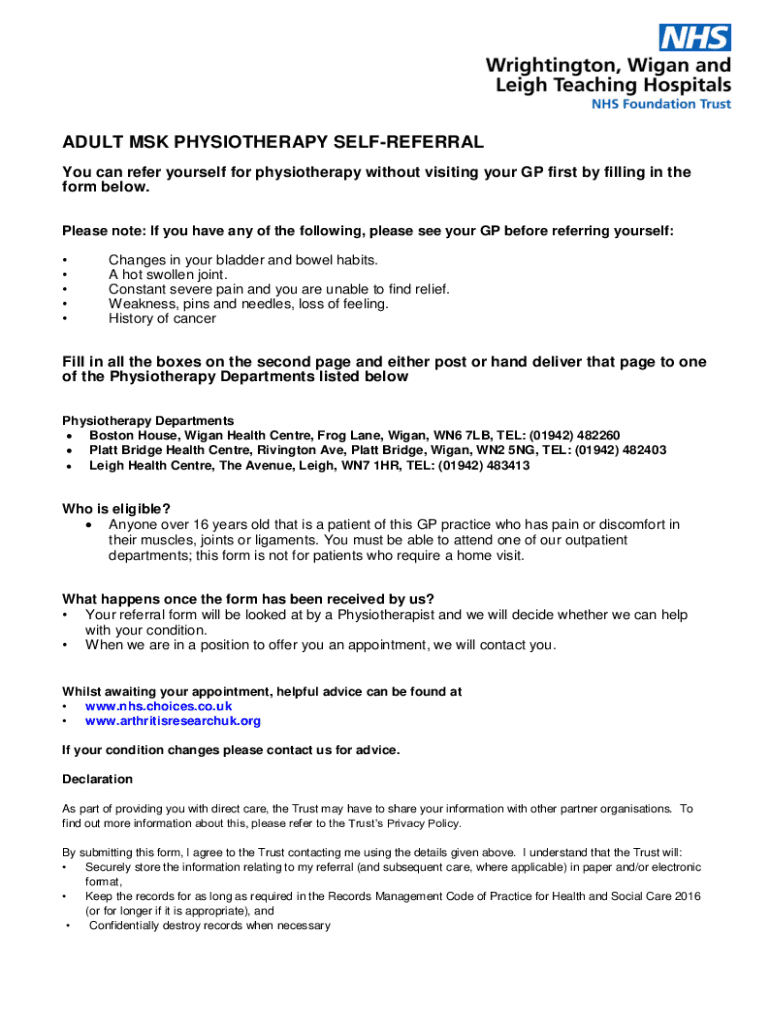 NHS
Wrightington, Wigan and Leigh Teaching Hospitals
NHS Foundation Trust

ADULT MSK PHYSIOTHERAPY SELF-REFERRAL

You can refer yourself for physiotherapy without visiting your GP first by filling in the form below.

Please note: If you have any of the following, please see your GP before referring yourself:

• Changes in your bladder and bowel habits.
• A hot swollen joint.
• Constant severe pain and you are unable to find relief.
• Weakness, pins and needles, loss of feeling.
• History of cancer

Fill in all the boxes on the second page and either post or hand deliver that page to one of the Physiotherapy Departments listed below

Physiotherapy Departments
• Boston House, Wigan Health Centre, Frog Lane, Wigan, WN6 7LB, TEL: (01942) 482260
• Platt Bridge Health Centre, Rivington Ave, Platt Bridge, Wigan, WN2 5NG, TEL: (01942) 482403
• Leigh Health Centre, The Avenue, Leigh, WN7 1HR, TEL: (01942) 483413

Who is eligible?
• Anyone over 16 years old that is a patient of this GP practice who has pain or discomfort in their muscles, joints or ligaments. You must be able to attend one of our outpatient departments; this form is not for patients who require a home visit.

What happens once the form has been received by us?
• Your referral form will be looked at by a Physiotherapist and we will decide whether we can help with your condition.
• When we are in a position to offer you an appointment, we will contact you.

Whilst awaiting your appointment, helpful advice can be found at
• www.nhs.choices.co.uk
• www.arthritisresearchuk.org

If your condition changes please contact us for advice.

Declaration

As part of providing you with direct care, the Trust may have to share your information with other partner organisations. To find out more information about this, please refer to the Trust's Privacy Policy.

By submitting this form, I agree to the Trust contacting me using the details given above. I understand that the Trust will:
• Securely store the information relating to my referral (and subsequent care, where applicable) in paper and/or electronic format,
• Keep the records for as long as required in the Records Management Code of Practice for Health and Social Care 2016 (or for longer if it is appropriate), and
• Confidentially destroy records when necessary